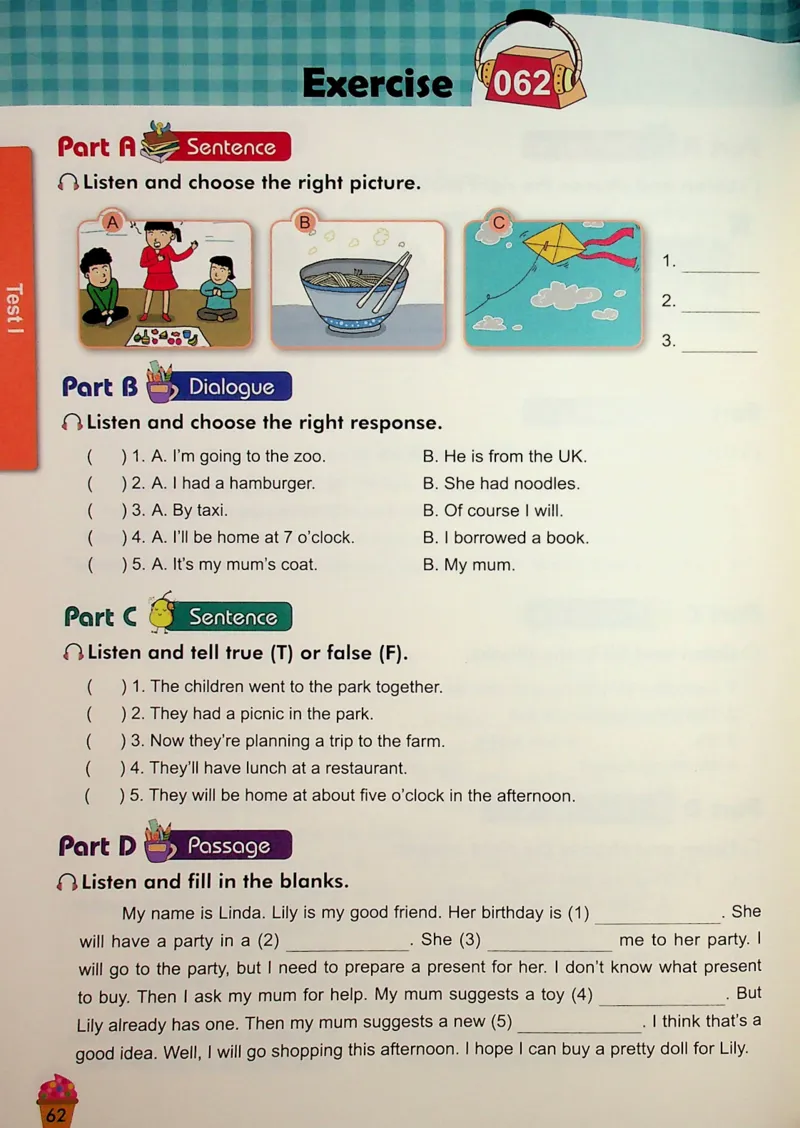 Exercise 062

Test I

Part A Sentence

Listen and choose the right picture.

A B C

1. ________
2. ________
3. ________

Part B Dialogue

Listen and choose the right response.

( ) 1. A. I'm going to the zoo. B. He is from the UK.
( ) 2. A. I had a hamburger. B. She had noodles.
( ) 3. A. By taxi. B. Of course I will.
( ) 4. A. I'll be home at 7 o'clock. B. I borrowed a book.
( ) 5. A. It's my mum's coat. B. My mum.

Part C Sentence

Listen and tell true (T) or false (F).

( ) 1. The children went to the park together.
( ) 2. They had a picnic in the park.
( ) 3. Now they're planning a trip to the farm.
( ) 4. They'll have lunch at a restaurant.
( ) 5. They will be home at about five o'clock in the afternoon.

Part D Passage

Listen and fill in the blanks.

My name is Linda. Lily is my good friend. Her birthday is (1) ____________. She will have a party in a (2) ____________. She (3) ____________ me to her party. I will go to the party, but I need to prepare a present for her. I don't know what present to buy. Then I ask my mum for help. My mum suggests a toy (4) ____________. But Lily already has one. Then my mum suggests a new (5) ____________. I think that's a good idea. Well, I will go shopping this afternoon. I hope I can buy a pretty doll for Lily.

62